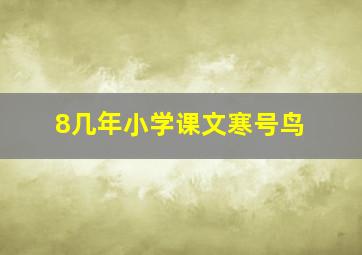 8几年小学课文寒号鸟